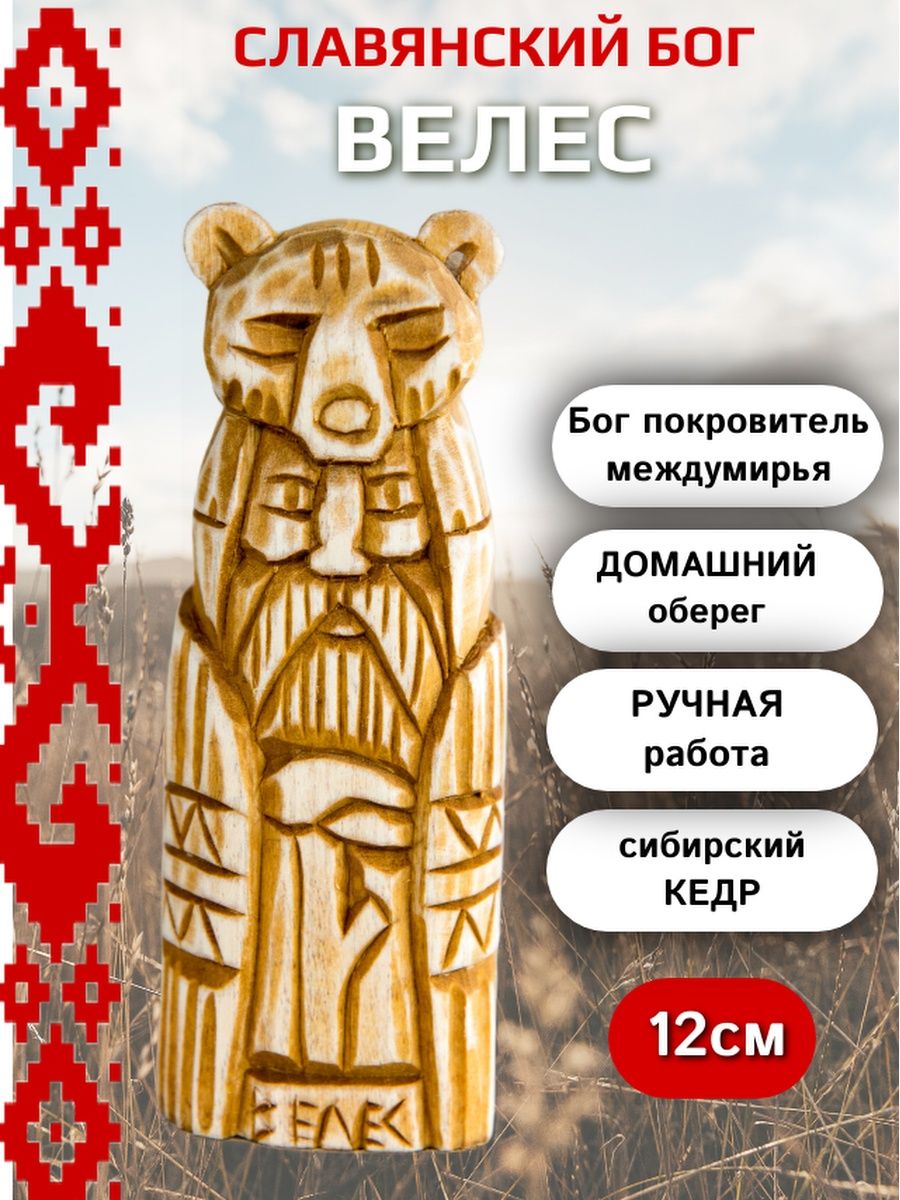 СЛАВЯНСКИЙ БОГ
ВЕЛЕС

Бог покровитель междумирья

ДОМАШНИЙ оберег

РУЧНАЯ работа

сибирский КЕДР

12см

ВЕЛЕС